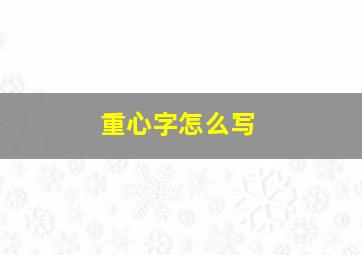 重心字怎么写